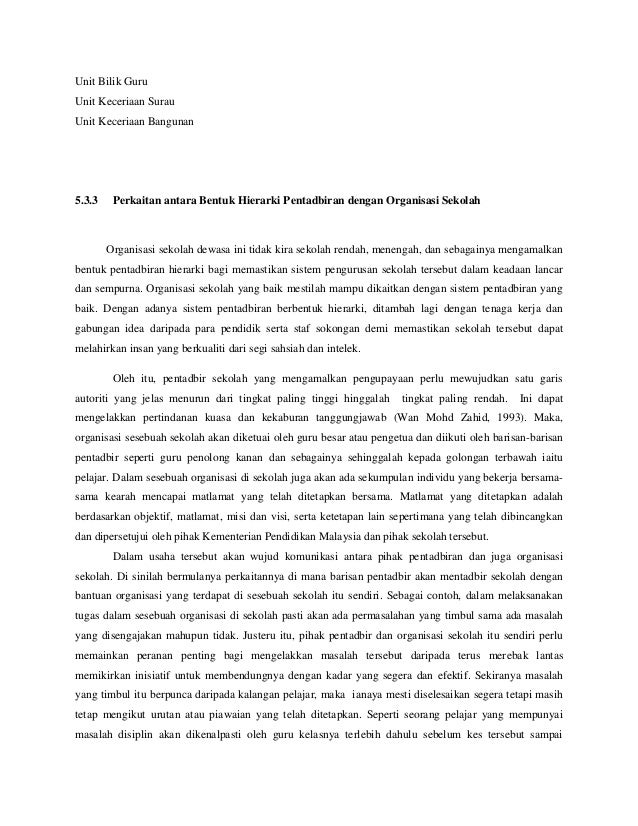 Unit Bilik Guru
Unit Keceriaan Surau
Unit Keceriaan Bangunan

5.3.3 Perkaitan antara Bentuk Hierarki Pentadbiran dengan Organisasi Sekolah

Organisasi sekolah dewasa ini tidak kira sekolah rendah, menengah, dan sebagainya mengamalkan bentuk pentadbiran hierarki bagi memastikan sistem pengurusan sekolah tersebut dalam keadaan lancar dan sempurna. Organisasi sekolah yang baik mestilah mampu dikaitkan dengan sistem pentadbiran yang baik. Dengan adanya sistem pentadbiran berbentuk hierarki, ditambah lagi dengan tenaga kerja dan gabungan idea daripada para pendidik serta staf sokongan demi memastikan sekolah tersebut dapat melahirkan insan yang berkualiti dari segi sahsiah dan intelek.

Oleh itu, pentadbir sekolah yang mengamalkan pengupayaan perlu mewujudkan satu garis autoriti yang jelas menurun dari tingkat paling tinggi hinggalah tingkat paling rendah. Ini dapat mengelakkan pertindanan kuasa dan kekaburan tanggungjawab (Wan Mohd Zahid, 1993). Maka, organisasi sesebuah sekolah akan diketuai oleh guru besar atau pengetua dan diikuti oleh barisan-barisan pentadbir seperti guru penolong kanan dan sebagainya sehinggalah kepada golongan terbawah iaitu pelajar. Dalam sesebuah organisasi di sekolah juga akan ada sekumpulan individu yang bekerja bersama-sama kearah mencapai matlamat yang telah ditetapkan bersama. Matlamat yang ditetapkan adalah berdasarkan objektif, matlamat, misi dan visi, serta ketetapan lain sepertimana yang telah dibincangkan dan dipersetujui oleh pihak Kementerian Pendidikan Malaysia dan pihak sekolah tersebut.

Dalam usaha tersebut akan wujud komunikasi antara pihak pentadbiran dan juga organisasi sekolah. Di sinilah bermulanya perkaitannya di mana barisan pentadbir akan mentadbir sekolah dengan bantuan organisasi yang terdapat di sesebuah sekolah itu sendiri. Sebagai contoh, dalam melaksanakan tugas dalam sesebuah organisasi di sekolah pasti akan ada permasalahan yang timbul sama ada masalah yang disengajakan mahupun tidak. Justeru itu, pihak pentadbir dan organisasi sekolah itu sendiri perlu memainkan peranan penting bagi mengelakkan masalah tersebut daripada terus merebak lantas memikirkan inisiatif untuk membendungnya dengan kadar yang segera dan efektif. Sekiranya masalah yang timbul itu berpunca daripada kalangan pelajar, maka ianaya mesti diselesaikan segera tetapi masih tetap mengikut urutan atau piawaian yang telah ditetapkan. Seperti seorang pelajar yang mempunyai masalah disiplin akan dikenalpasti oleh guru kelasnya terlebih dahulu sebelum kes tersebut sampai